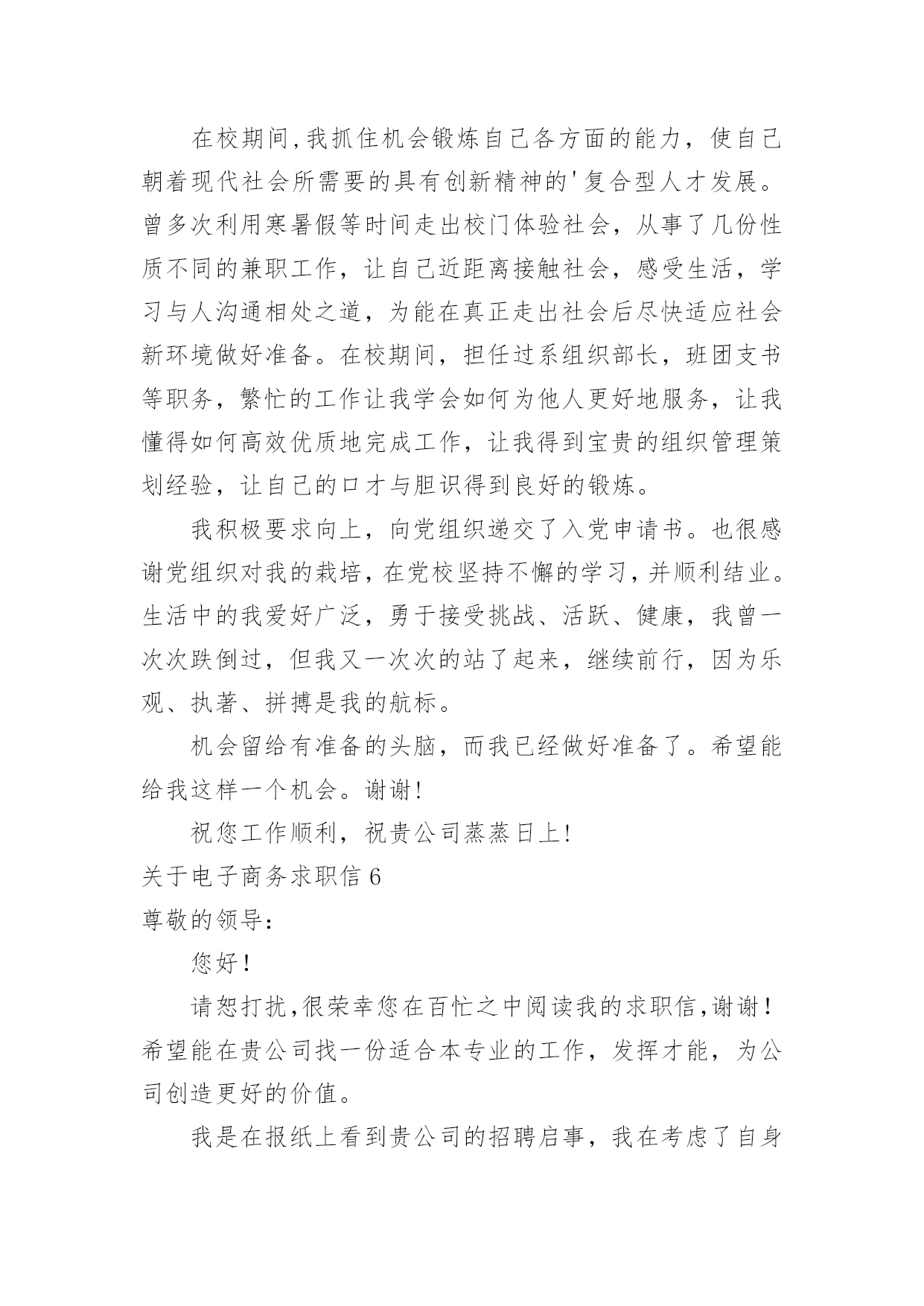 在校期间,我抓住机会锻炼自己各方面的能力，使自己朝着现代社会所需要的具有创新精神的'复合型人才发展。曾多次利用寒暑假等时间走出校门体验社会，从事了几份性质不同的兼职工作，让自己近距离接触社会，感受生活，学习与人沟通相处之道，为能在真正走出社会后尽快适应社会新环境做好准备。在校期间，担任过系组织部长，班团支书等职务，繁忙的工作让我学会如何为他人更好地服务，让我懂得如何高效优质地完成工作，让我得到宝贵的组织管理策划经验，让自己的口才与胆识得到良好的锻炼。

我积极要求向上，向党组织递交了入党申请书。也很感谢党组织对我的栽培，在党校坚持不懈的学习，并顺利结业。生活中的我爱好广泛，勇于接受挑战、活跃、健康，我曾一次次跌倒过，但我又一次次的站了起来，继续前行，因为乐观、执著、拼搏是我的航标。

机会留给有准备的头脑，而我已经做好准备了。希望能给我这样一个机会。谢谢!

祝您工作顺利，祝贵公司蒸蒸日上!

关于电子商务求职信 6

尊敬的领导:

您好!

请恕打扰,很荣幸您在百忙之中阅读我的求职信,谢谢!希望能在贵公司找一份适合本专业的工作，发挥才能，为公司创造更好的价值。

我是在报纸上看到贵公司的招聘启事，我在考虑了自身